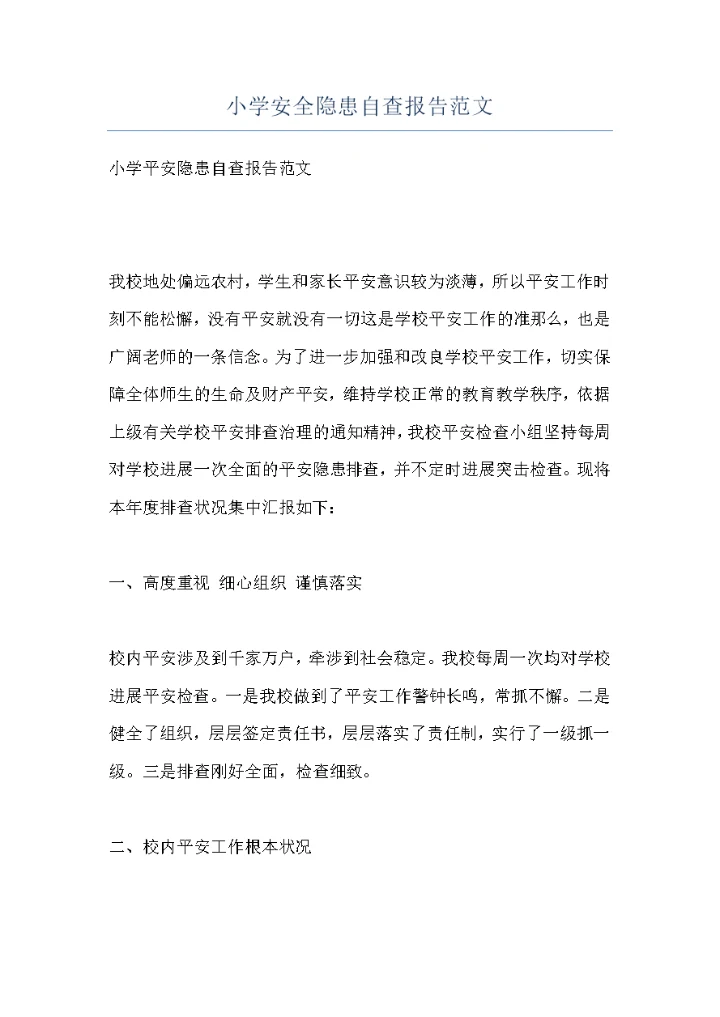 小学安全隐患自查报告范文

小学平安隐患自查报告范文

我校地处偏远农村，学生和家长平安意识较为淡薄，所以平安工作时刻不能松懈，没有平安就没有一切这是学校平安工作的准那么，也是广阔老师的一条信念。为了进一步加强和改良学校平安工作，切实保障全体师生的生命及财产平安，维持学校正常的教育教学秩序，依据上级有关学校平安排查治理的通知精神，我校平安检查小组坚持每周对学校进展一次全面的平安隐患排查，并不定时进展突击检查。现将本年度排查状况集中汇报如下：

一、高度重视 细心组织 谨慎落实

校内平安涉及到千家万户，牵涉到社会稳定。我校每周一次均对学校进展平安检查。一是我校做到了平安工作警钟长鸣，常抓不懈。二是健全了组织，层层签定责任书，层层落实了责任制，实行了一级抓一级。三是排查刚好全面，检查细致。

二、校内平安工作根本状况